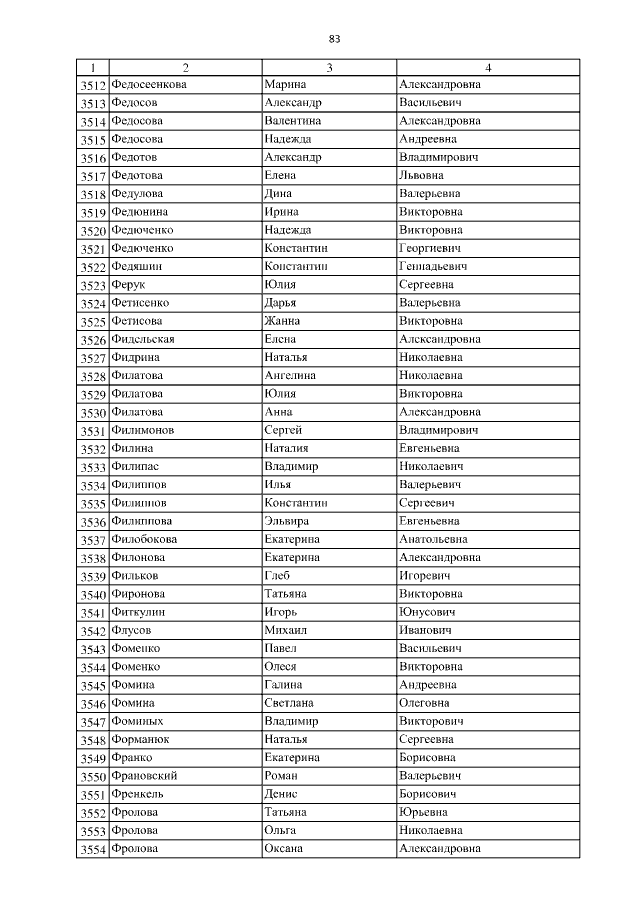 83

| 1 | 2 | 3 | 4 |
|---|---|---|---|
| 3512 | Федосеенкова | Марина | Александровна |
| 3513 | Федосов | Александр | Васильевич |
| 3514 | Федосова | Валентина | Александровна |
| 3515 | Федосова | Надежда | Андреевна |
| 3516 | Федотов | Александр | Владимирович |
| 3517 | Федотова | Елена | Львовна |
| 3518 | Федулова | Дина | Валерьевна |
| 3519 | Федюнина | Ирина | Викторовна |
| 3520 | Федюченко | Надежда | Викторовна |
| 3521 | Федюченко | Константин | Георгиевич |
| 3522 | Федяшин | Константин | Геннадьевич |
| 3523 | Ферук | Юлия | Сергеевна |
| 3524 | Фетисенко | Дарья | Валерьевна |
| 3525 | Фетисова | Жанна | Викторовна |
| 3526 | Фидельская | Елена | Александровна |
| 3527 | Фидрина | Наталья | Николаевна |
| 3528 | Филатова | Ангелина | Николаевна |
| 3529 | Филатова | Юлия | Викторовна |
| 3530 | Филатова | Анна | Александровна |
| 3531 | Филимонов | Сергей | Владимирович |
| 3532 | Филина | Наталия | Евгеньевна |
| 3533 | Филипас | Владимир | Николаевич |
| 3534 | Филиппов | Илья | Валерьевич |
| 3535 | Филиппов | Константин | Сергеевич |
| 3536 | Филиппова | Эльвира | Евгеньевна |
| 3537 | Филобокова | Екатерина | Анатольевна |
| 3538 | Филонова | Екатерина | Александровна |
| 3539 | Фильков | Глеб | Игоревич |
| 3540 | Фиронова | Татьяна | Викторовна |
| 3541 | Фиткулин | Игорь | Юнусович |
| 3542 | Флусов | Михаил | Иванович |
| 3543 | Фоменко | Павел | Васильевич |
| 3544 | Фоменко | Олеся | Викторовна |
| 3545 | Фомина | Галина | Андреевна |
| 3546 | Фомина | Светлана | Олеговна |
| 3547 | Фоминых | Владимир | Викторович |
| 3548 | Форманюк | Наталья | Сергеевна |
| 3549 | Франко | Екатерина | Борисовна |
| 3550 | Франовский | Роман | Валерьевич |
| 3551 | Френкель | Денис | Борисович |
| 3552 | Фролова | Татьяна | Юрьевна |
| 3553 | Фролова | Ольга | Николаевна |
| 3554 | Фролова | Оксана | Александровна |